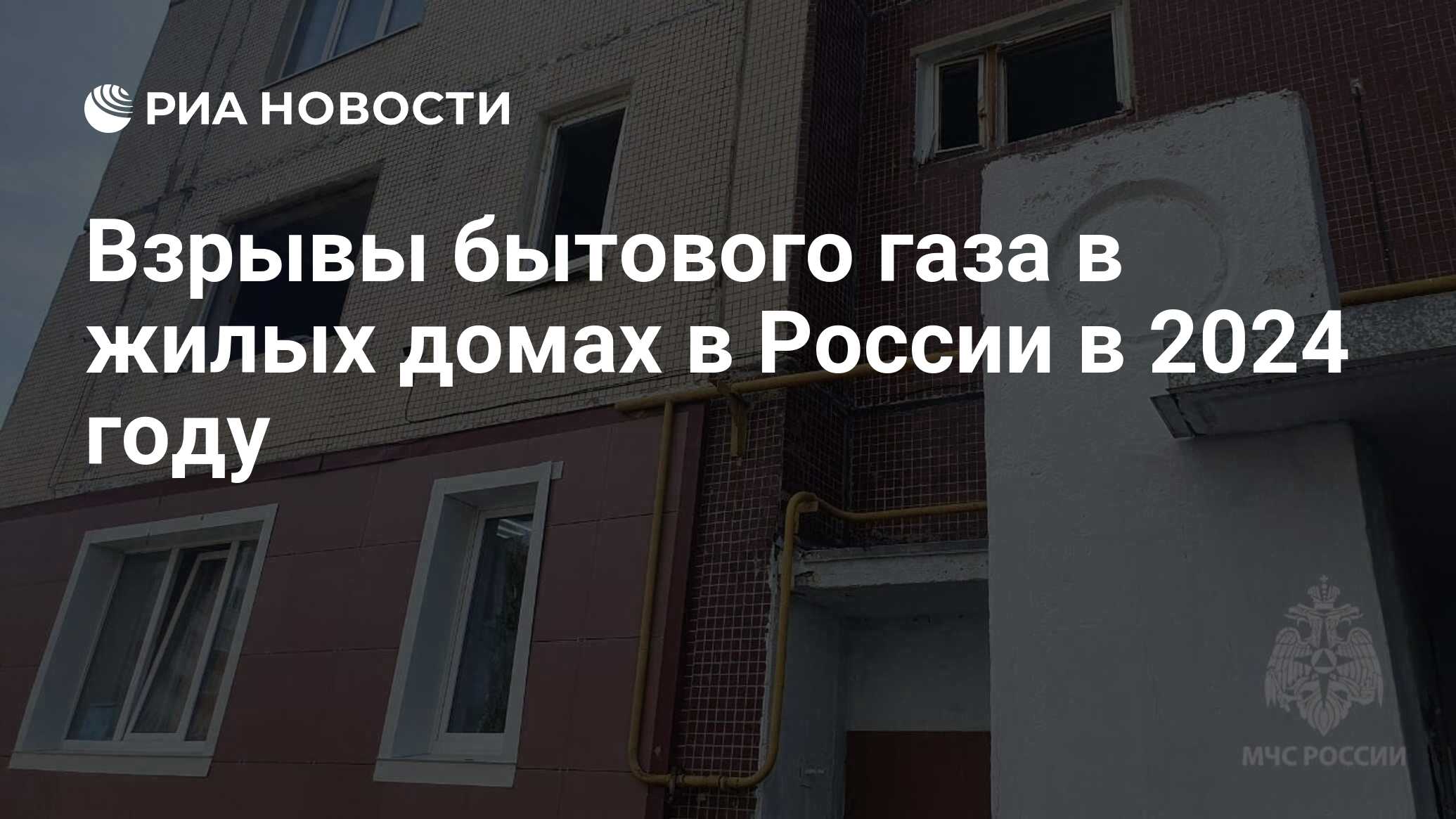 РИА НОВОСТИ

Взрывы бытового газа в жилых домах в России в 2024 году

МЧС РОССИИ